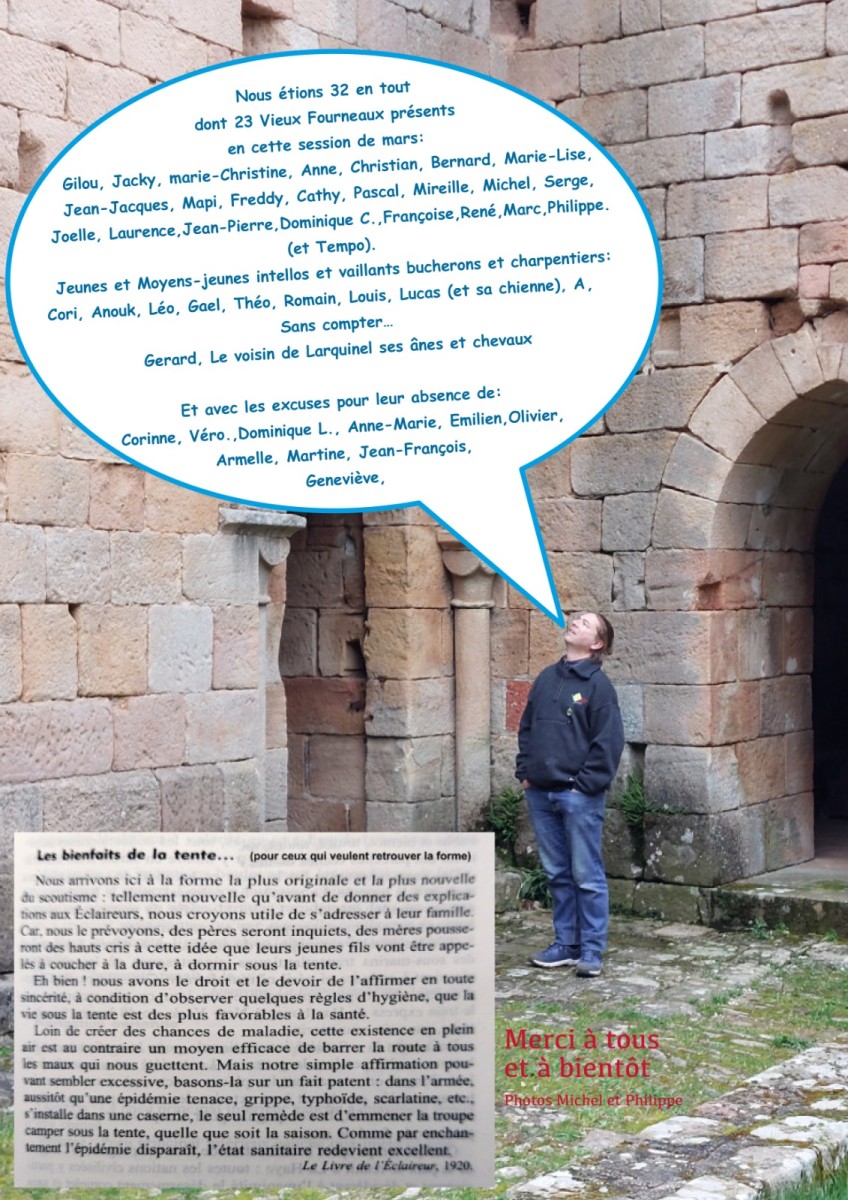 Nous étions 32 en tout
dont 23 Vieux Fourneaux présents
en cette session de mars:
Gilou, Jacky, marie-Christine, Anne, Christian, Bernard, Marie-Lise, Jean-Jacques, Mapi, Freddy, Cathy, Pascal, Mireille, Michel, Serge, Joelle, Laurence,Jean-Pierre,Dominique C.,Françoise,René,Marc,Philippe.
(et Tempo).
Jeunes et Moyens-jeunes intellos et vaillants bucherons et charpentiers:
Cori, Anouk, Léo, Gael, Théo, Romain, Louis, Lucas (et sa chienne), A,
Sans compter...
Gerard, Le voisin de Larquinel ses ânes et chevaux

Et avec les excuses pour leur absence de:
Corinne, Véro.,Dominique L., Anne-Marie, Emilien,Olivier, Armelle, Martine, Jean-François,
Geneviève,

Les bienfaits de la tente... (pour ceux qui veulent retrouver la forme)

Nous arrivons ici à la forme la plus originale et la plus nouvelle du scoutisme : tellement nouvelle qu'avant de donner des explications aux Éclaireurs, nous croyons utile de s'adresser à leur famille. Car, nous le prévoyons, des pères seront inquiets, des mères pousseront des hauts cris à cette idée que leurs jeunes fils vont être appelés à coucher à la dure, à dormir sous la tente.

Eh bien ! nous avons le droit et le devoir de l'affirmer en toute sincérité, à condition d'observer quelques règles d'hygiène, que la vie sous la tente est des plus favorables à la santé.

Loin de créer des chances de maladie, cette existence en plein air est au contraire un moyen efficace de barrer la route à tous les maux qui nous guettent. Mais notre simple affirmation pouvant sembler excessive, basons-la sur un fait patent : dans l'armée, aussitôt qu'une épidémie tenace, grippe, typhoïde, scarlatine, etc., s'installe dans une caserne, le seul remède est d'emmener la troupe camper sous la tente, quelle que soit la saison. Comme par enchantement l'épidémie disparaît, l'état sanitaire redevient excellent.

Le Livre de l'Éclaireur, 1920.

Merci à tous
et.à bientôt
Photos Michel et Philippe